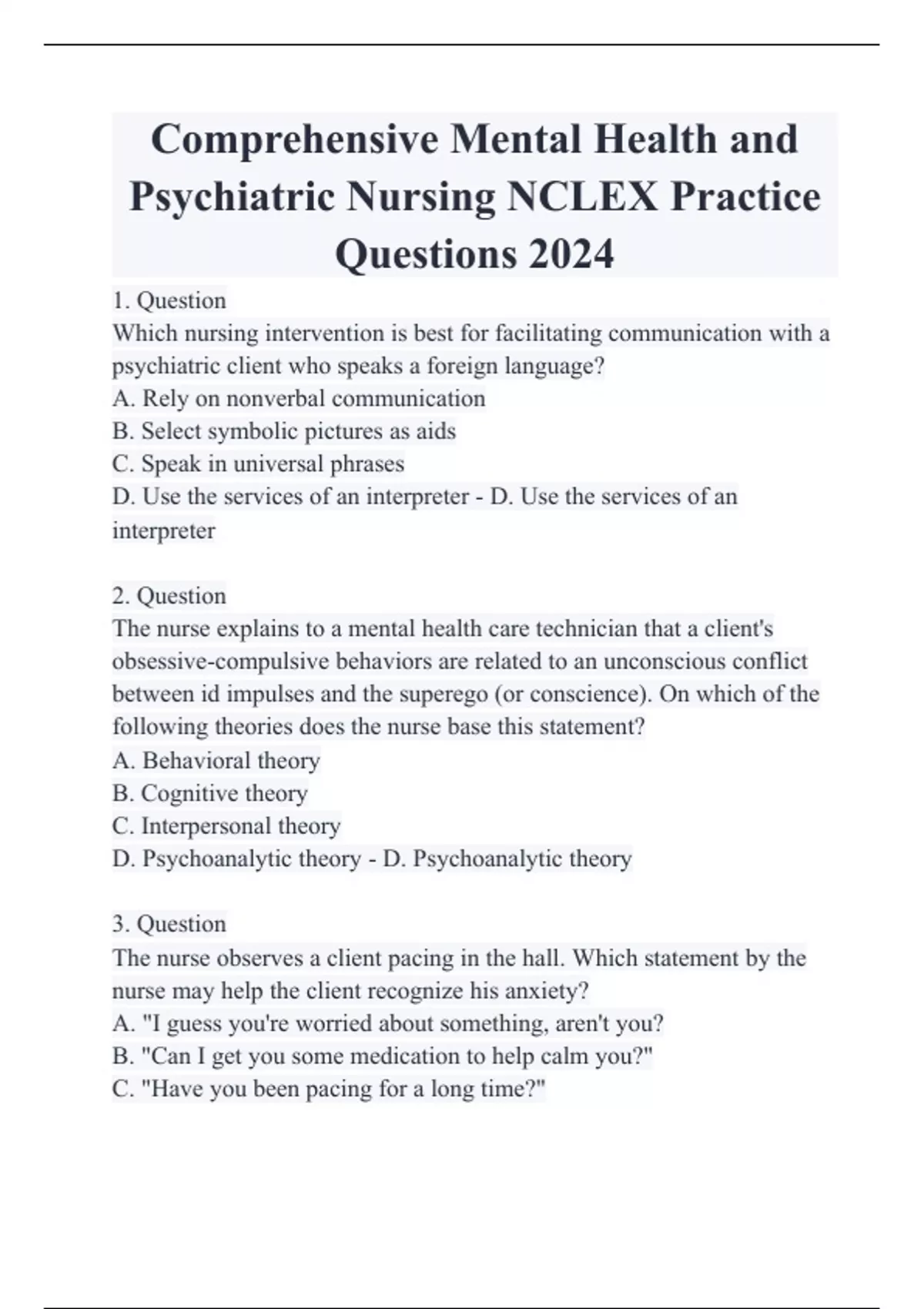 Comprehensive Mental Health and Psychiatric Nursing NCLEX Practice Questions 2024

1. Question
Which nursing intervention is best for facilitating communication with a psychiatric client who speaks a foreign language?
A. Rely on nonverbal communication
B. Select symbolic pictures as aids
C. Speak in universal phrases
D. Use the services of an interpreter - D. Use the services of an interpreter

2. Question
The nurse explains to a mental health care technician that a client's obsessive-compulsive behaviors are related to an unconscious conflict between id impulses and the superego (or conscience). On which of the following theories does the nurse base this statement?
A. Behavioral theory
B. Cognitive theory
C. Interpersonal theory
D. Psychoanalytic theory - D. Psychoanalytic theory

3. Question
The nurse observes a client pacing in the hall. Which statement by the nurse may help the client recognize his anxiety?
A. "I guess you're worried about something, aren't you?
B. "Can I get you some medication to help calm you?"
C. "Have you been pacing for a long time?"